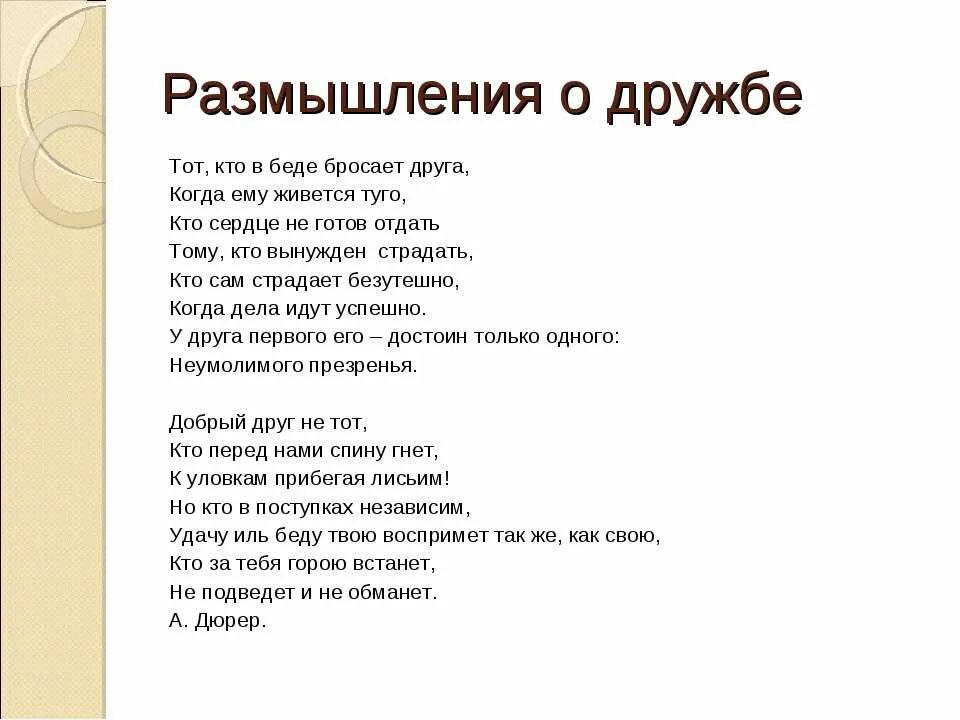 Размышления о дружбе

Тот, кто в беде бросает друга,
Когда ему живется туго,
Кто сердце не готов отдать
Тому, кто вынужден страдать,
Кто сам страдает безутешно,
Когда дела идут успешно.
У друга первого его – достоин только одного:
Неумолимого презренья.

Добрый друг не тот,
Кто перед нами спину гнет,
К уловкам прибегая лисьим!
Но кто в поступках независим,
Удачу иль беду твою воспримет так же, как свою,
Кто за тебя горою встанет,
Не подведет и не обманет.
А. Дюрер.